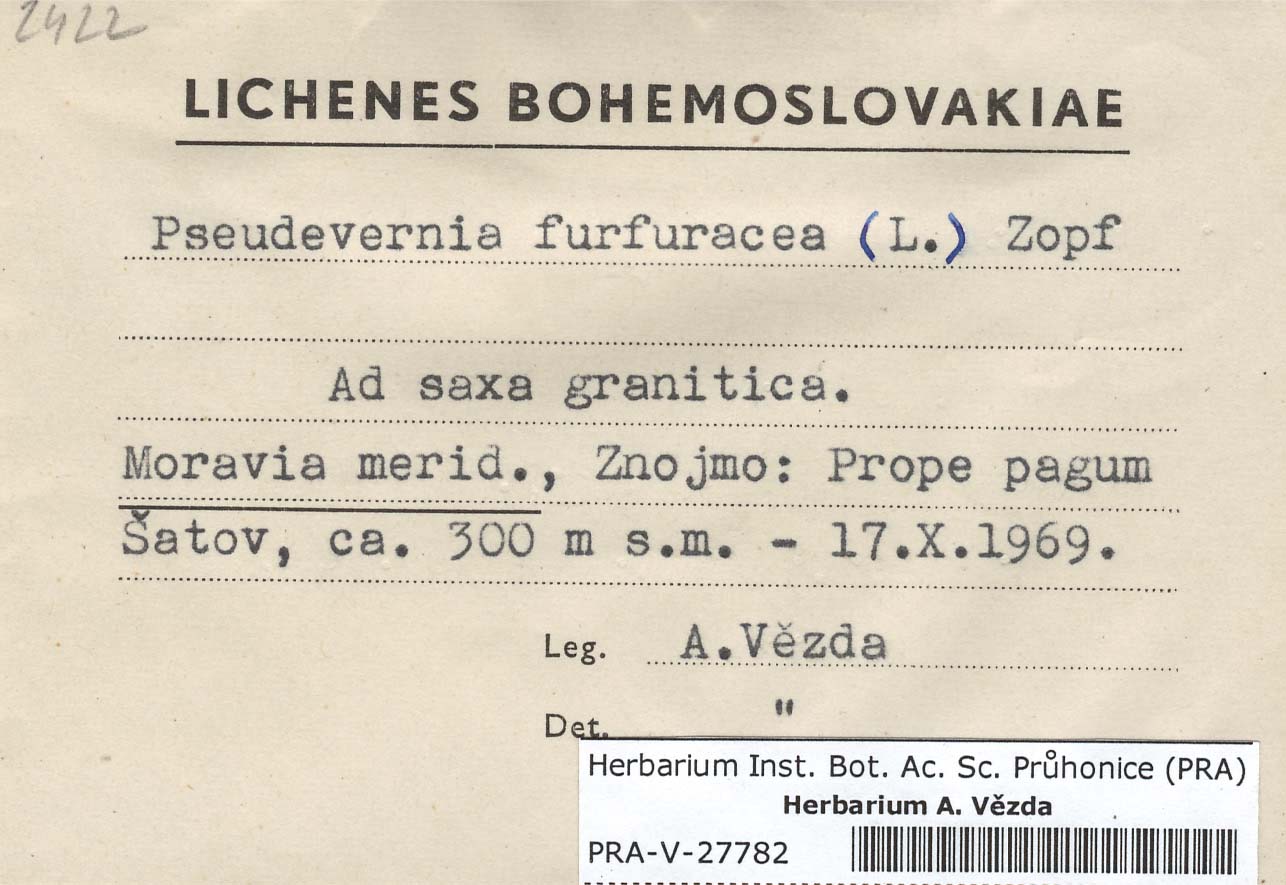 2422

LICHENES BOHEMOSLOVAKIAE

Pseudevernia furfuracea (L.) Zopf

Ad saxa granitica.

Moravia merid., Znojmo: Prope pagum Šatov, ca. 300 m s.m. - 17.X.1969.

Leg. A.Vězda

Det. "

Herbarium Inst. Bot. Ac. Sc. Průhonice (PRA)
Herbarium A. Vězda
PRA-V-27782